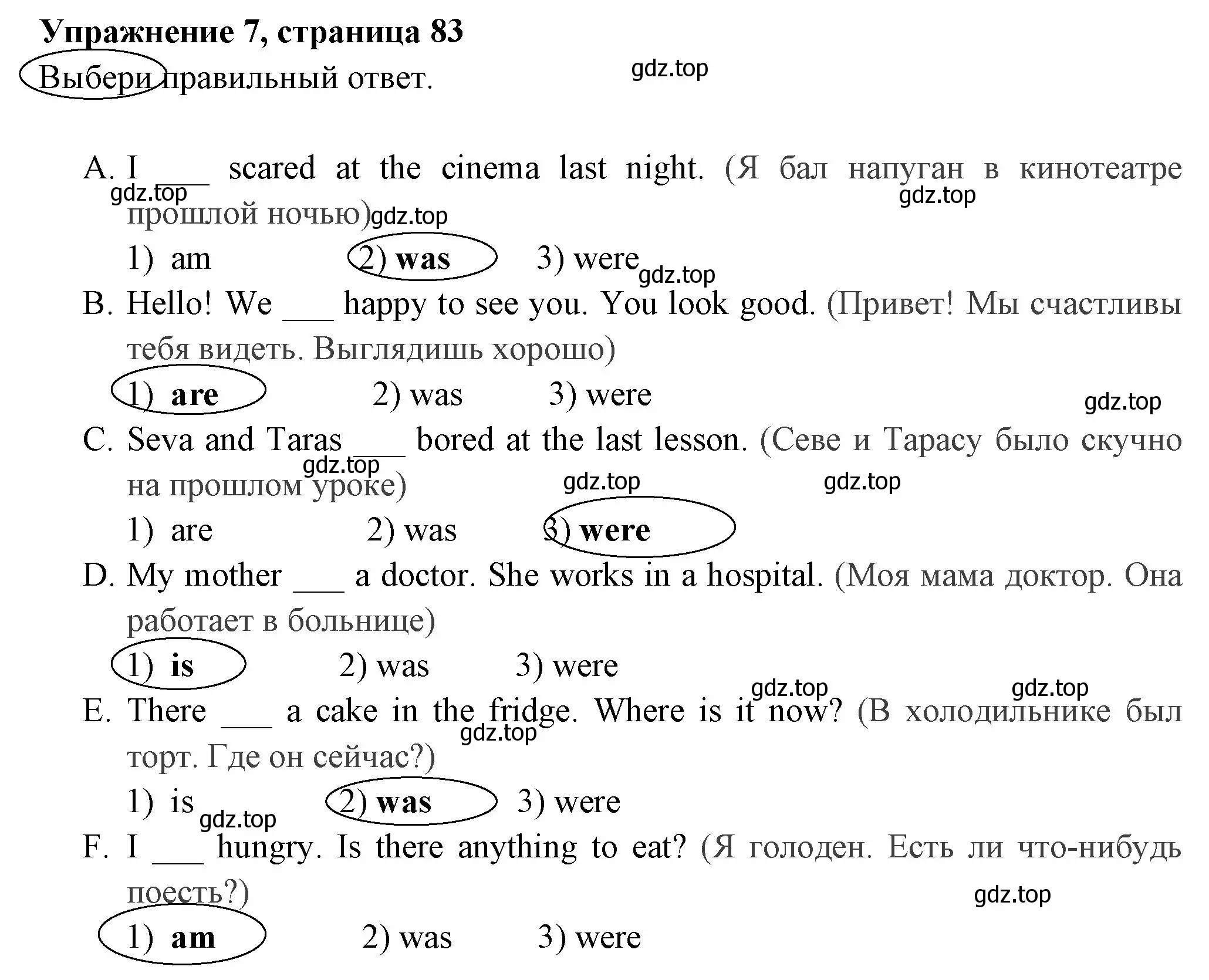 Упражнение 7, страница 83

Выбери правильный ответ.

gdz.top

A. I ___ scared at the cinema last night. (Я бал напуган в кинотеатре прошлой ночью)

gdz.top gdz.top gdz.top

1) am 2) was 3) were

gdz.top

B. Hello! We ___ happy to see you. You look good. (Привет! Мы счастливы тебя видеть. Выглядишь хорошо)

1) are 2) was 3) were

gdz.top

C. Seva and Taras ___ bored at the last lesson. (Севе и Тарасу было скучно на прошлом уроке)

gdz.top gdz.top gdz.top

1) are 2) was 3) were

D. My mother ___ a doctor. She works in a hospital. (Моя мама доктор. Она работает в больнице)

1) is 2) was 3) were

gdz.top gdz.top

E. There ___ a cake in the fridge. Where is it now? (В холодильнике был торт. Где он сейчас?)

gdz.top

1) is 2) was 3) were

gdz.top

F. I ___ hungry. Is there anything to eat? (Я голоден. Есть ли что-нибудь поесть?)

gdz.top

1) am 2) was 3) were